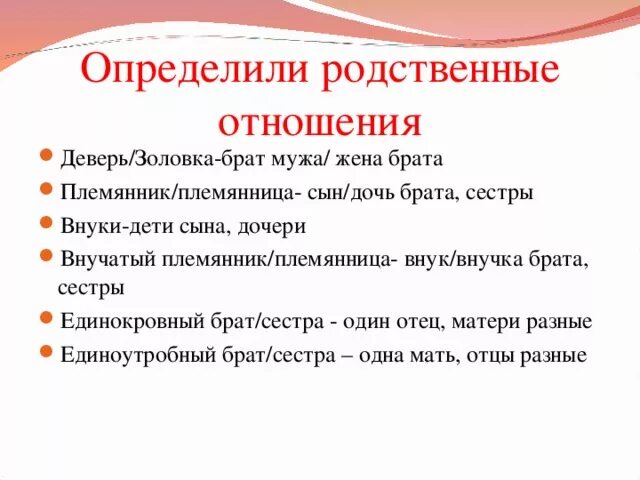 Определили родственные отношения

Деверь/Золовка-брат мужа/ жена брата

Племянник/племянница- сын/дочь брата, сестры

Внуки-дети сына, дочери

Внучатый племянник/племянница- внук/внучка брата, сестры

Единокровный брат/сестра - один отец, матери разные

Единоутробный брат/сестра – одна мать, отцы разные